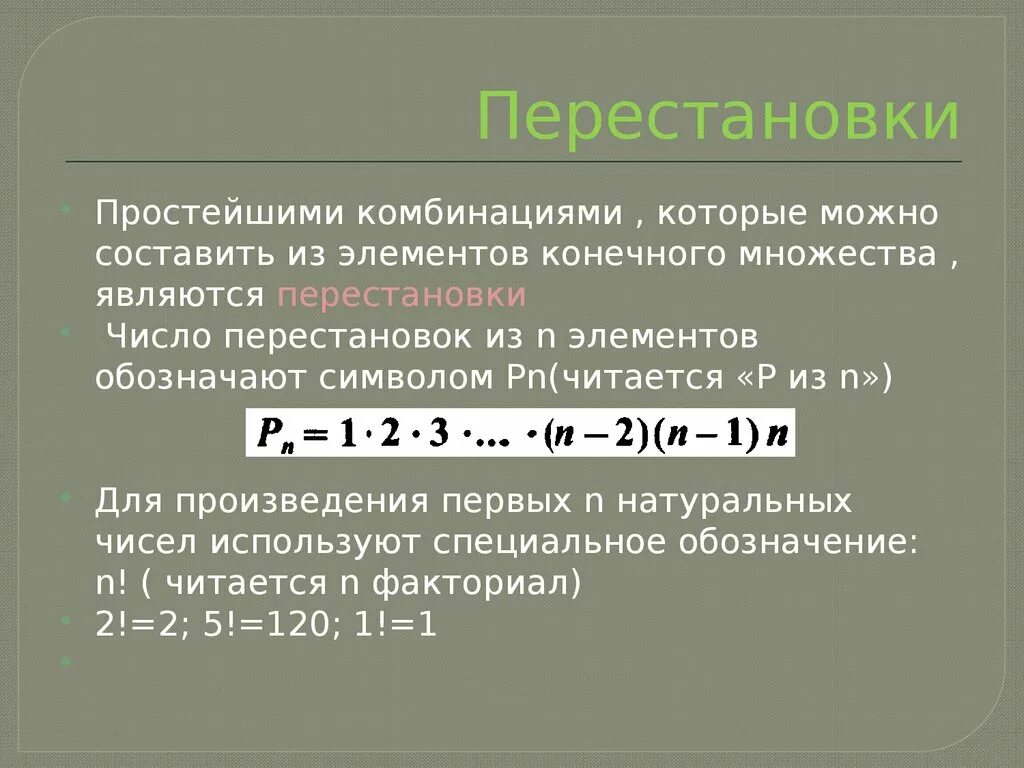 Перестановки

Простейшими комбинациями , которые можно составить из элементов конечного множества , являются перестановки

Число перестановок из n элементов обозначают символом Pn(читается «P из n»)

$P_n = 1 \cdot 2 \cdot 3 \cdot ... \cdot (n-2)(n-1)n$

Для произведения первых n натуральных чисел используют специальное обозначение: n! ( читается n факториал)

2!=2; 5!=120; 1!=1